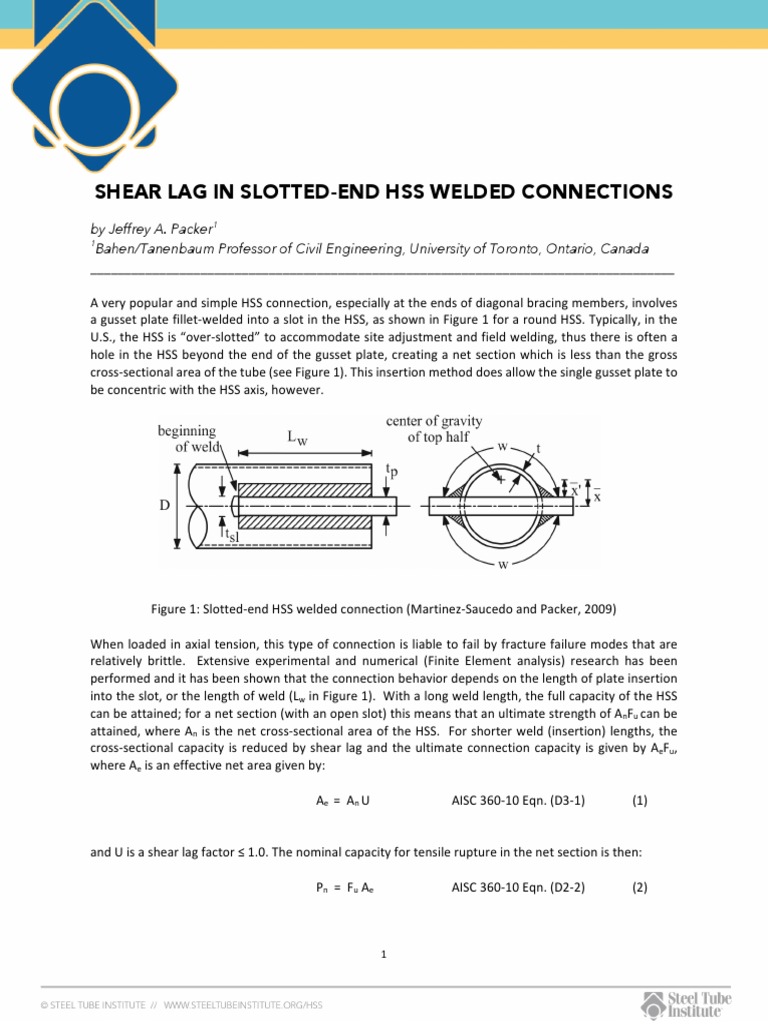 SHEAR LAG IN SLOTTED-END HSS WELDED CONNECTIONS

by Jeffrey A. Packer$^1$
$^1$Bahen/Tanenbaum Professor of Civil Engineering, University of Toronto, Ontario, Canada

A very popular and simple HSS connection, especially at the ends of diagonal bracing members, involves a gusset plate fillet-welded into a slot in the HSS, as shown in Figure 1 for a round HSS. Typically, in the U.S., the HSS is "over-slotted" to accommodate site adjustment and field welding, thus there is often a hole in the HSS beyond the end of the gusset plate, creating a net section which is less than the gross cross-sectional area of the tube (see Figure 1). This insertion method does allow the single gusset plate to be concentric with the HSS axis, however.

beginning of weld $L_w$ $t_p$ D $t_{sl}$ center of gravity of top half w t $\bar{x}'$ $\bar{x}$ w

Figure 1: Slotted-end HSS welded connection (Martinez-Saucedo and Packer, 2009)

When loaded in axial tension, this type of connection is liable to fail by fracture failure modes that are relatively brittle. Extensive experimental and numerical (Finite Element analysis) research has been performed and it has been shown that the connection behavior depends on the length of plate insertion into the slot, or the length of weld ($L_w$ in Figure 1). With a long weld length, the full capacity of the HSS can be attained; for a net section (with an open slot) this means that an ultimate strength of $A_nF_u$ can be attained, where $A_n$ is the net cross-sectional area of the HSS. For shorter weld (insertion) lengths, the cross-sectional capacity is reduced by shear lag and the ultimate connection capacity is given by $A_eF_u$, where $A_e$ is an effective net area given by:

$A_e = A_n U$ AISC 360-10 Eqn. (D3-1) (1)

and U is a shear lag factor ≤ 1.0. The nominal capacity for tensile rupture in the net section is then:

$P_n = F_u A_e$ AISC 360-10 Eqn. (D2-2) (2)

1

© STEEL TUBE INSTITUTE // WWW.STEELTUBEINSTITUTE.ORG/HSS

Steel Tube Institute